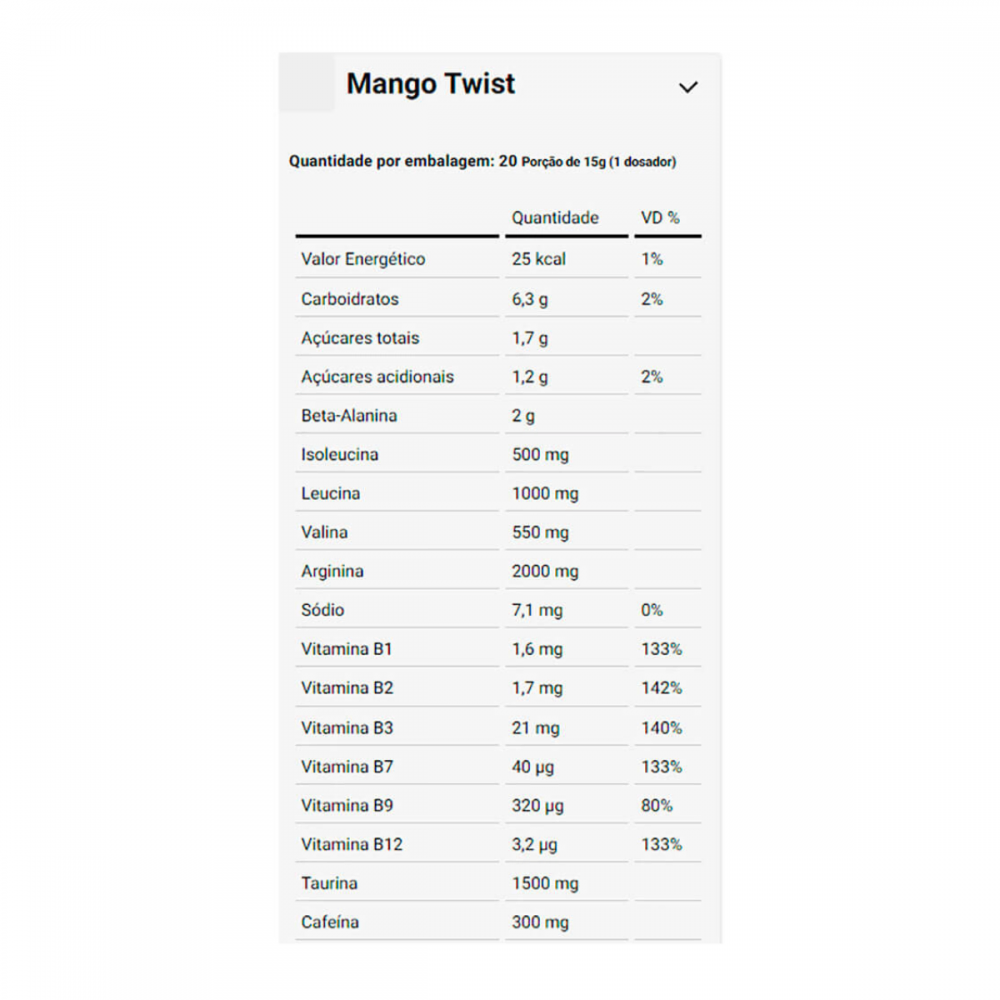 Mango Twist

Quantidade por embalagem: 20 Porção de 15g (1 dosador)

| | Quantidade | VD % |
|---|---|---|
| Valor Energético | 25 kcal | 1% |
| Carboidratos | 6,3 g | 2% |
| Açúcares totais | 1,7 g | |
| Açúcares acidionais | 1,2 g | 2% |
| Beta-Alanina | 2 g | |
| Isoleucina | 500 mg | |
| Leucina | 1000 mg | |
| Valina | 550 mg | |
| Arginina | 2000 mg | |
| Sódio | 7,1 mg | 0% |
| Vitamina B1 | 1,6 mg | 133% |
| Vitamina B2 | 1,7 mg | 142% |
| Vitamina B3 | 21 mg | 140% |
| Vitamina B7 | 40 µg | 133% |
| Vitamina B9 | 320 µg | 80% |
| Vitamina B12 | 3,2 µg | 133% |
| Taurina | 1500 mg | |
| Cafeína | 300 mg | |